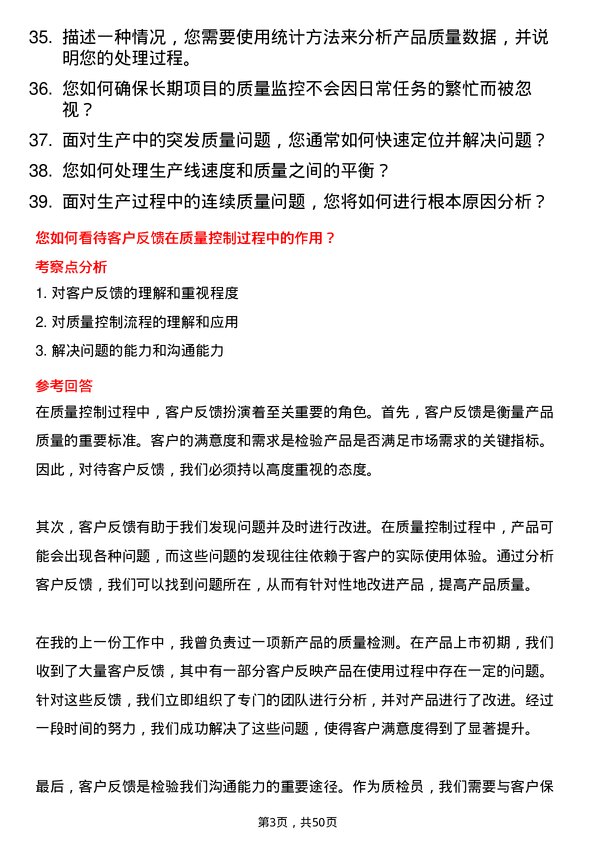 35. 描述一种情况，您需要使用统计方法来分析产品质量数据，并说明您的处理过程。

36. 您如何确保长期项目的质量监控不会因日常任务的繁忙而被忽视？

37. 面对生产中的突发质量问题，您通常如何快速定位并解决问题？

38. 您如何处理生产线速度和质量之间的平衡？

39. 面对生产过程中的连续质量问题，您将如何进行根本原因分析？

您如何看待客户反馈在质量控制过程中的作用？

考察点分析

1. 对客户反馈的理解和重视程度

2. 对质量控制流程的理解和应用

3. 解决问题的能力和沟通能力

参考回答

在质量控制过程中，客户反馈扮演着至关重要的角色。首先，客户反馈是衡量产品质量的重要标准。客户的满意度和需求是检验产品是否满足市场需求的关键指标。因此，对待客户反馈，我们必须持以高度重视的态度。

其次，客户反馈有助于我们发现问题并及时进行改进。在质量控制过程中，产品可能会出现各种问题，而这些问题的发现往往依赖于客户的实际使用体验。通过分析客户反馈，我们可以找到问题所在，从而有针对性地改进产品，提高产品质量。

在我的上一份工作中，我曾负责过一项新产品的质量检测。在产品上市初期，我们收到了大量客户反馈，其中有一部分客户反映产品在使用过程中存在一定的问题。针对这些反馈，我们立即组织了专门的团队进行分析，并对产品进行了改进。经过一段时间的努力，我们成功解决了这些问题，使得客户满意度得到了显著提升。

最后，客户反馈是检验我们沟通能力的重要途径。作为质检员，我们需要与客户保

第3页，共50页